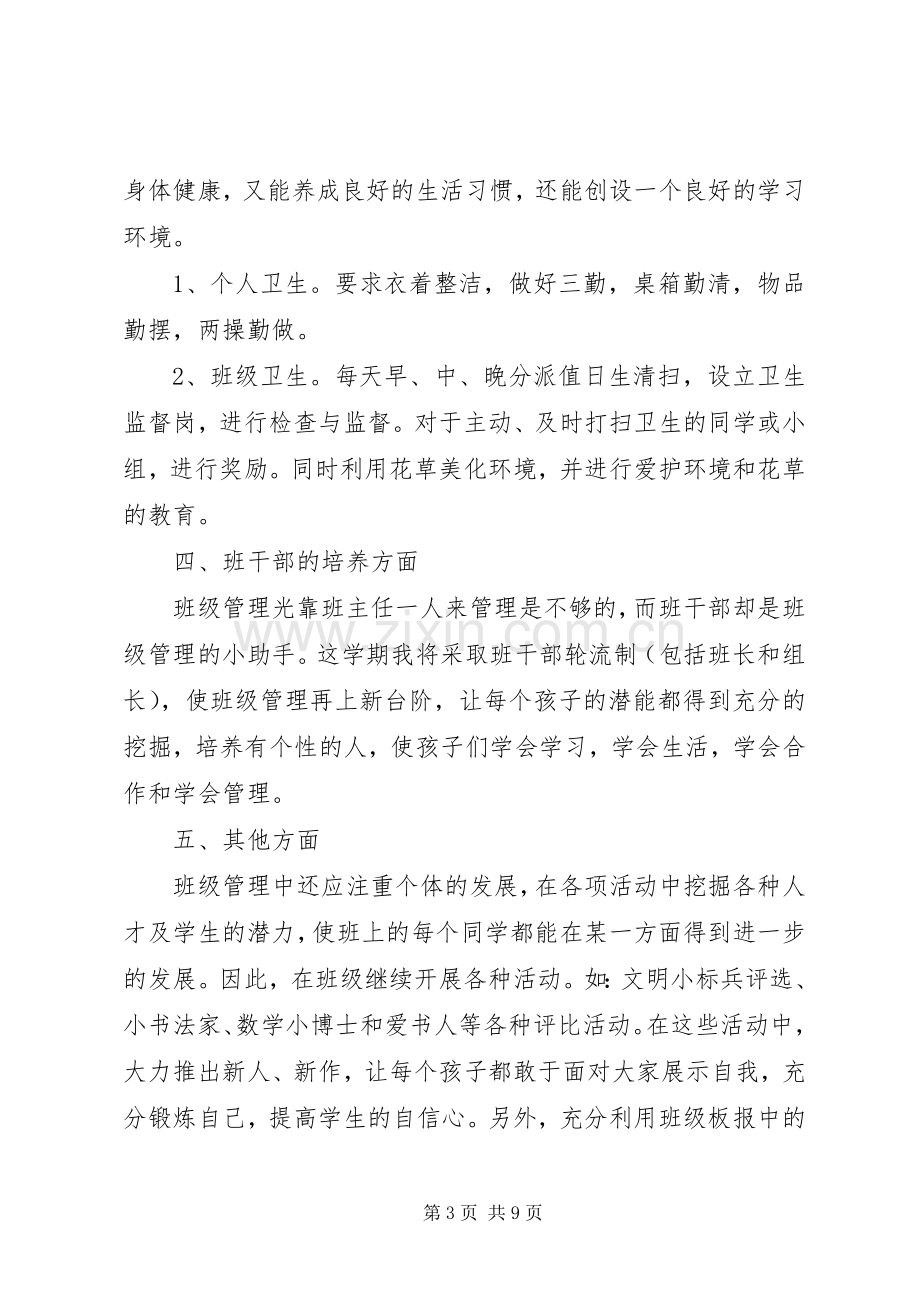 身体健康，又能养成良好的生活习惯，还能创设一个良好的学习环境。

1、个人卫生。要求衣着整洁，做好三勤，桌箱勤清，物品勤摆，两操勤做。

2、班级卫生。每天早、中、晚分派值日生清扫，设立卫生监督岗，进行检查与监督。对于主动、及时打扫卫生的同学或小组，进行奖励。同时利用花草美化环境，并进行爱护环境和花草的教育。

四、班干部的培养方面

班级管理光靠班主任一人来管理是不够的，而班干部却是班级管理的小助手。这学期我将采取班干部轮流制（包括班长和组长），使班级管理再上新台阶，让每个孩子的潜能都得到充分的挖掘，培养有个性的人，使孩子们学会学习，学会生活，学会合作和学会管理。

五、其他方面

班级管理中还应注重个体的发展，在各项活动中挖掘各种人才及学生的潜力，使班上的每个同学都能在某一方面得到进一步的发展。因此，在班级继续开展各种活动。如：文明小标兵评选、小书法家、数学小博士和爱书人等各种评比活动。在这些活动中，大力推出新人、新作，让每个孩子都敢于面对大家展示自我，充分锻炼自己，提高学生的自信心。另外，充分利用班级板报中的

第3页 共9页

www.zixin.com.cn